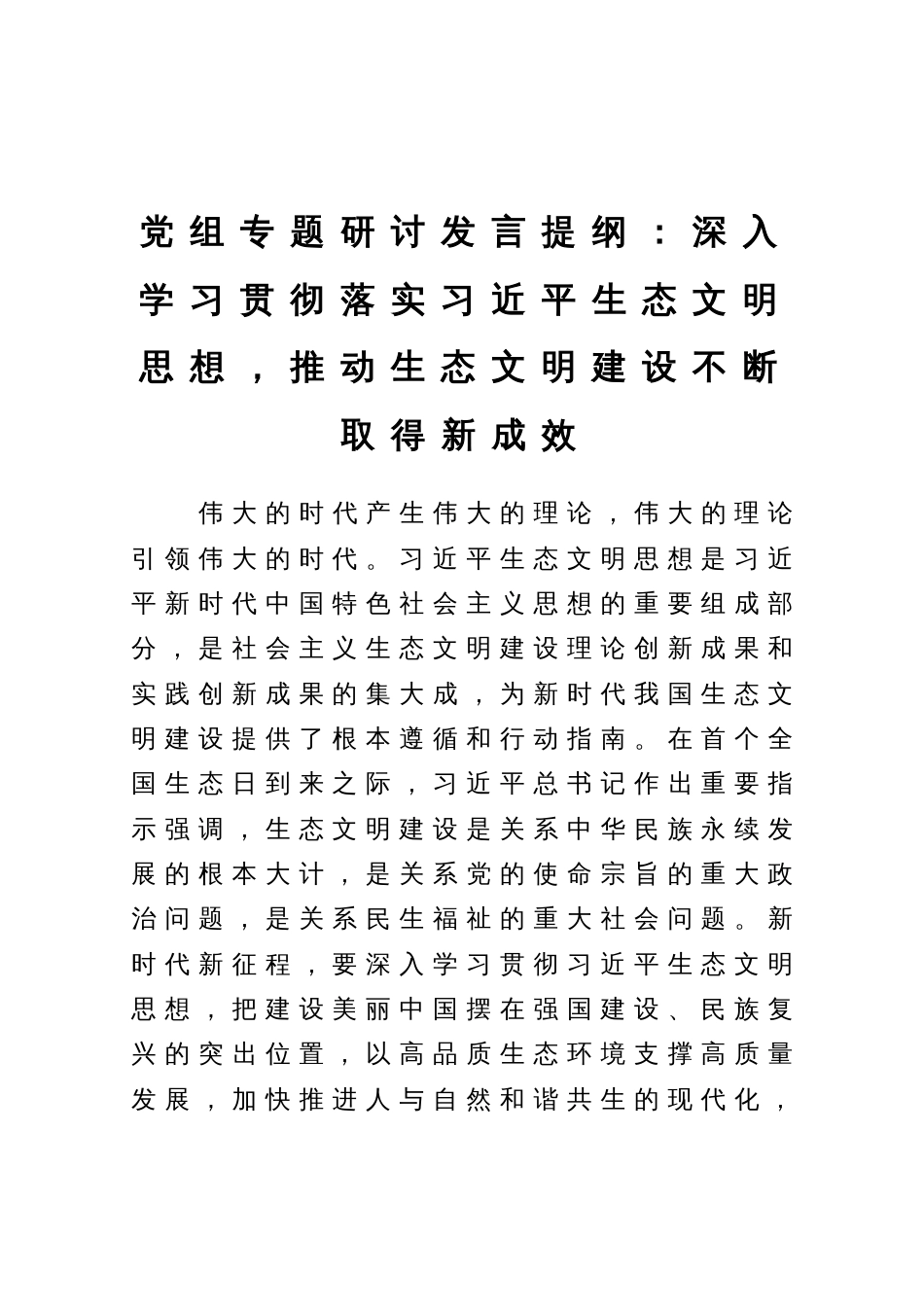 党组专题研讨发言提纲：深入学习贯彻落实习近平生态文明思想，推动生态文明建设不断取得新成效

伟大的时代产生伟大的理论，伟大的理论引领伟大的时代。习近平生态文明思想是习近平新时代中国特色社会主义思想的重要组成部分，是社会主义生态文明建设理论创新成果和实践创新成果的集大成，为新时代我国生态文明建设提供了根本遵循和行动指南。在首个全国生态日到来之际，习近平总书记作出重要指示强调，生态文明建设是关系中华民族永续发展的根本大计，是关系党的使命宗旨的重大政治问题，是关系民生福祉的重大社会问题。新时代新征程，要深入学习贯彻习近平生态文明思想，把建设美丽中国摆在强国建设、民族复兴的突出位置，以高品质生态环境支撑高质量发展，加快推进人与自然和谐共生的现代化，